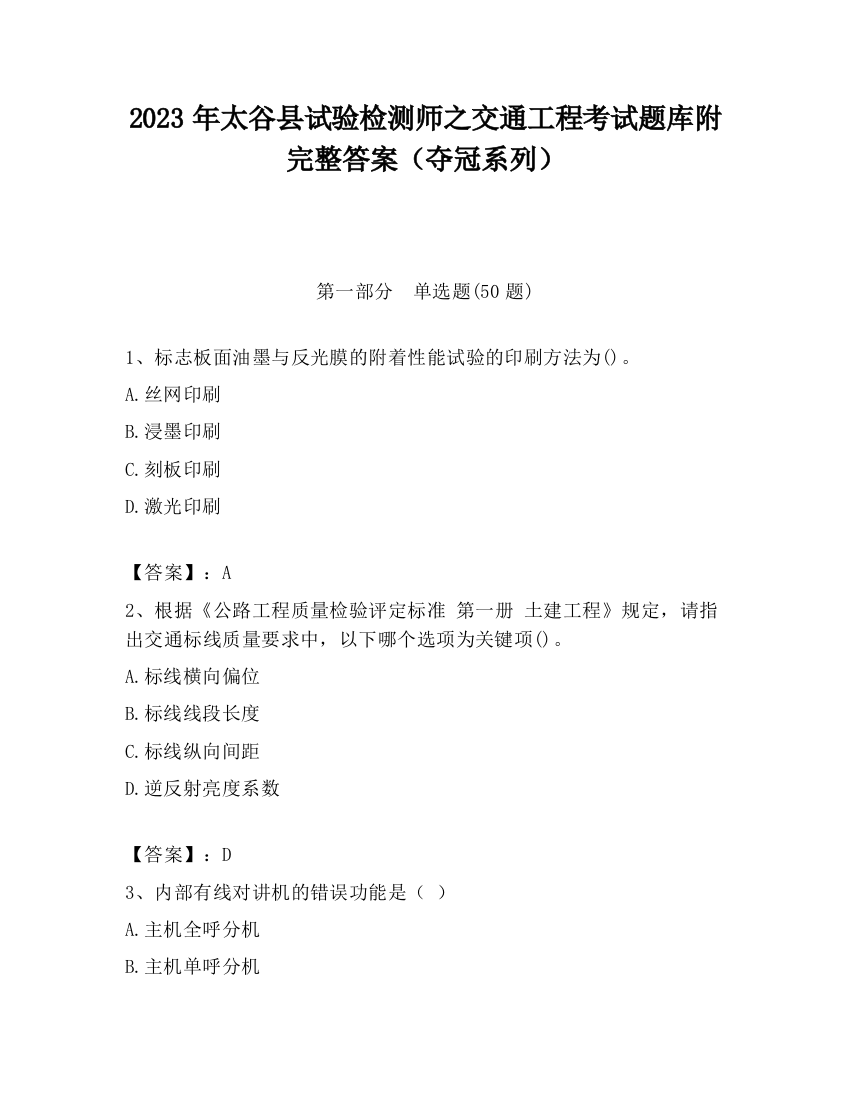 2023 年太谷县试验检测师之交通工程考试题库附完整答案（夺冠系列）

第一部分　单选题(50 题)

1、标志板面油墨与反光膜的附着性能试验的印刷方法为()。

A.丝网印刷

B.浸墨印刷

C.刻板印刷

D.激光印刷

【答案】：A

2、根据《公路工程质量检验评定标准 第一册 土建工程》规定，请指出交通标线质量要求中，以下哪个选项为关键项()。

A.标线横向偏位

B.标线线段长度

C.标线纵向间距

D.逆反射亮度系数

【答案】：D

3、内部有线对讲机的错误功能是（ ）

A.主机全呼分机

B.主机单呼分机